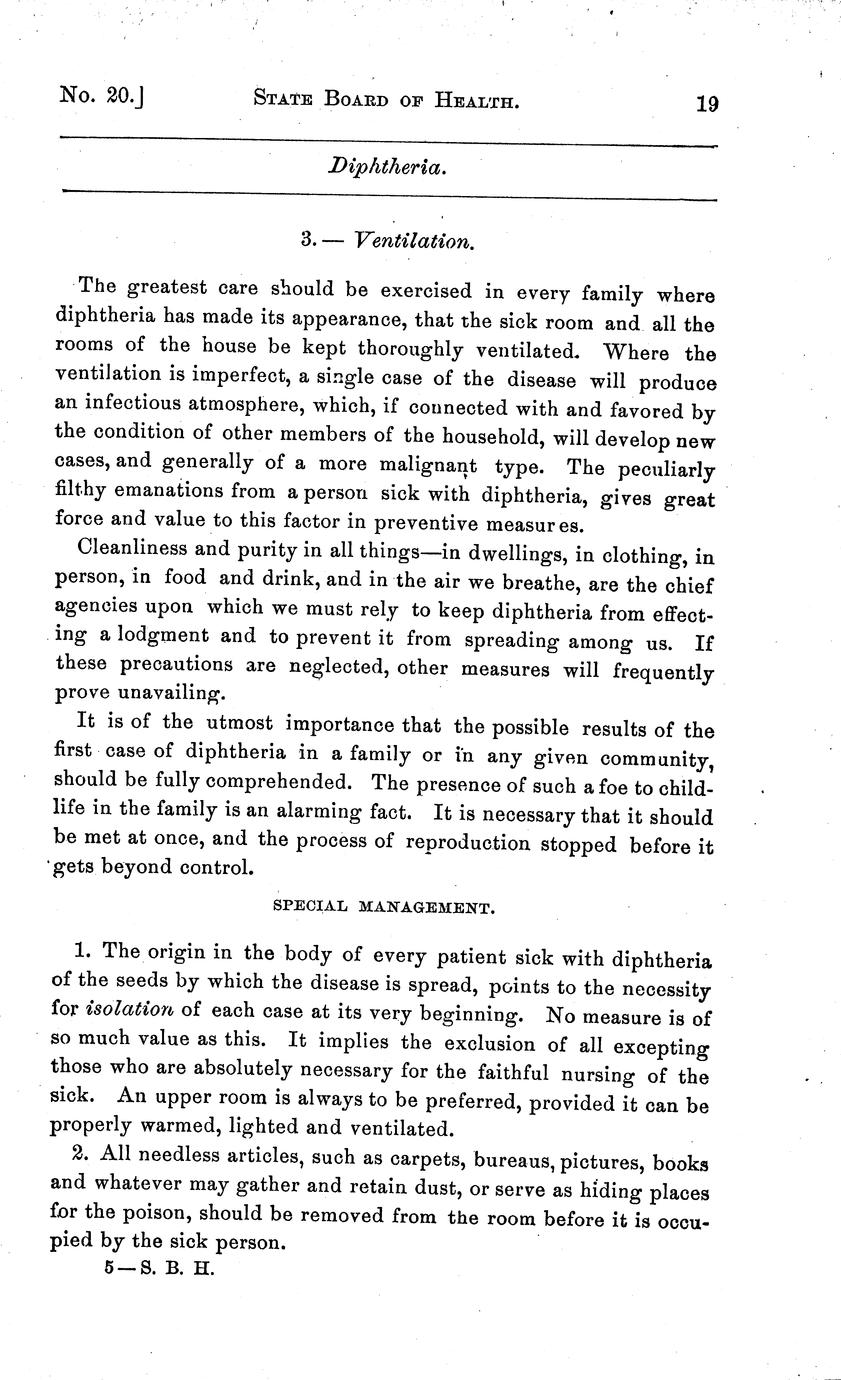 No. 20.] STATE BOARD OF HEALTH. 19

Diphtheria.

3.— Ventilation.

The greatest care should be exercised in every family where diphtheria has made its appearance, that the sick room and all the rooms of the house be kept thoroughly ventilated. Where the ventilation is imperfect, a single case of the disease will produce an infectious atmosphere, which, if connected with and favored by the condition of other members of the household, will develop new cases, and generally of a more malignant type. The peculiarly filthy emanations from a person sick with diphtheria, gives great force and value to this factor in preventive measures.

Cleanliness and purity in all things—in dwellings, in clothing, in person, in food and drink, and in the air we breathe, are the chief agencies upon which we must rely to keep diphtheria from effecting a lodgment and to prevent it from spreading among us. If these precautions are neglected, other measures will frequently prove unavailing.

It is of the utmost importance that the possible results of the first case of diphtheria in a family or in any given community, should be fully comprehended. The presence of such a foe to child-life in the family is an alarming fact. It is necessary that it should be met at once, and the process of reproduction stopped before it gets beyond control.

SPECIAL MANAGEMENT.

1. The origin in the body of every patient sick with diphtheria of the seeds by which the disease is spread, points to the necessity for isolation of each case at its very beginning. No measure is of so much value as this. It implies the exclusion of all excepting those who are absolutely necessary for the faithful nursing of the sick. An upper room is always to be preferred, provided it can be properly warmed, lighted and ventilated.

2. All needless articles, such as carpets, bureaus, pictures, books and whatever may gather and retain dust, or serve as hiding places for the poison, should be removed from the room before it is occupied by the sick person.

5—S. B. H.